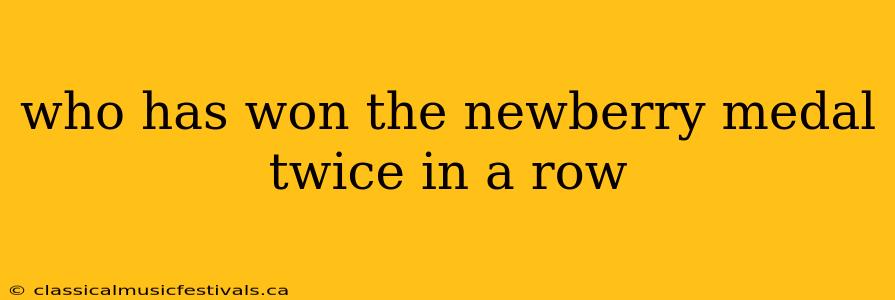 who has won the newberry medal twice in a row

© classicalmusicfestivals.ca